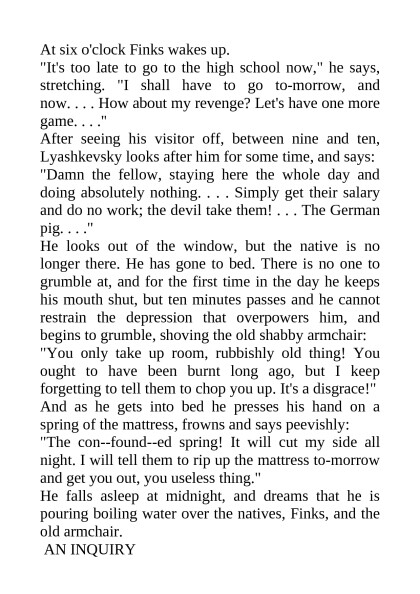 At six o'clock Finks wakes up.
"It's too late to go to the high school now," he says, stretching. "I shall have to go to-morrow, and now. . . . How about my revenge? Let's have one more game. . . ."
After seeing his visitor off, between nine and ten, Lyashkevsky looks after him for some time, and says:
"Damn the fellow, staying here the whole day and doing absolutely nothing. . . . Simply get their salary and do no work; the devil take them! . . . The German pig. . . ."
He looks out of the window, but the native is no longer there. He has gone to bed. There is no one to grumble at, and for the first time in the day he keeps his mouth shut, but ten minutes passes and he cannot restrain the depression that overpowers him, and begins to grumble, shoving the old shabby armchair:
"You only take up room, rubbishly old thing! You ought to have been burnt long ago, but I keep forgetting to tell them to chop you up. It's a disgrace!"
And as he gets into bed he presses his hand on a spring of the mattress, frowns and says peevishly:
"The con--found--ed spring! It will cut my side all night. I will tell them to rip up the mattress to-morrow and get you out, you useless thing."
He falls asleep at midnight, and dreams that he is pouring boiling water over the natives, Finks, and the old armchair.
AN INQUIRY